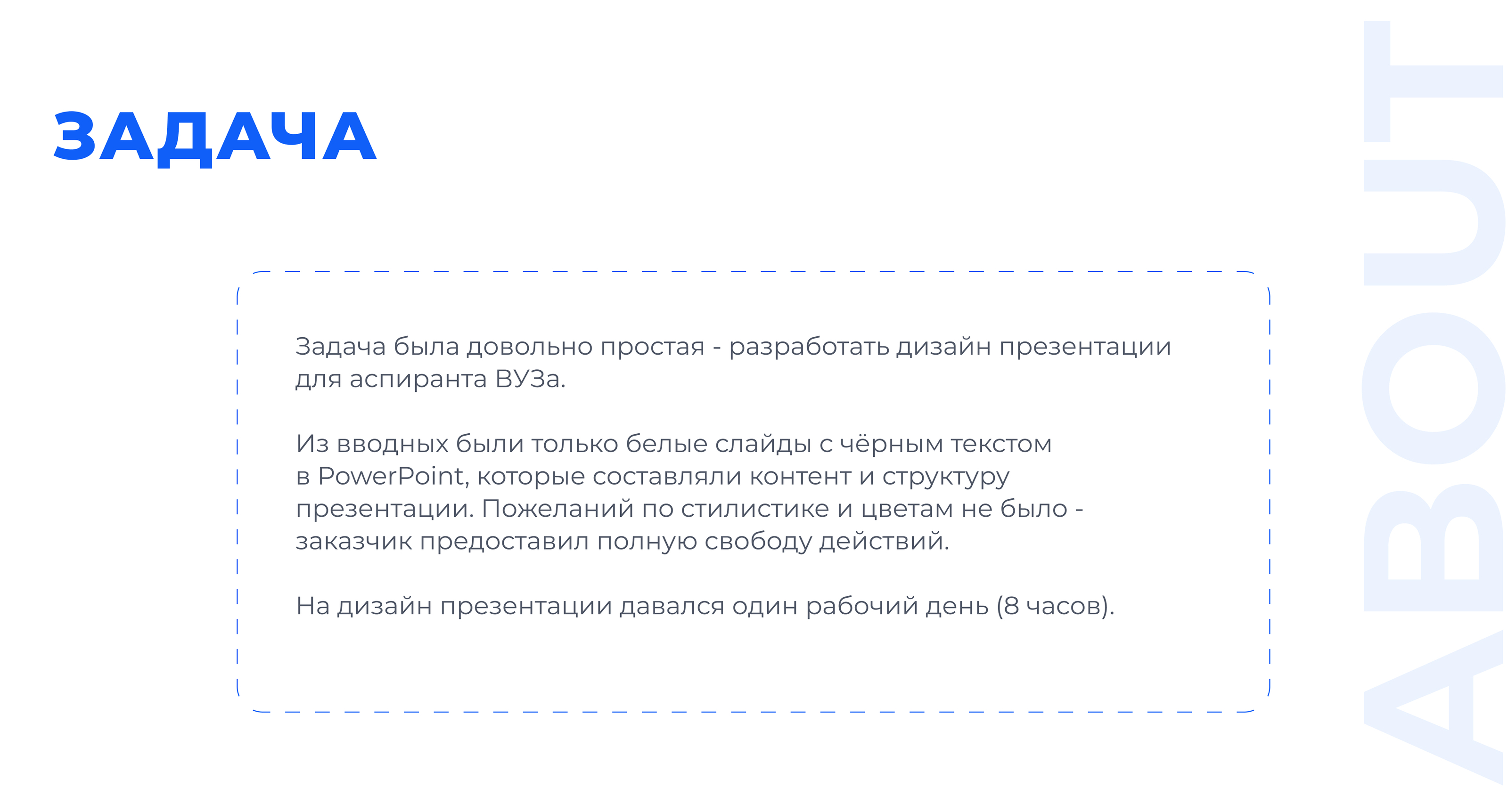 ЗАДАЧА

Задача была довольно простая - разработать дизайн презентации для аспиранта ВУЗа.

Из вводных были только белые слайды с чёрным текстом в PowerPoint, которые составляли контент и структуру презентации. Пожеланий по стилистике и цветам не было - заказчик предоставил полную свободу действий.

На дизайн презентации давался один рабочий день (8 часов).

ABOUT